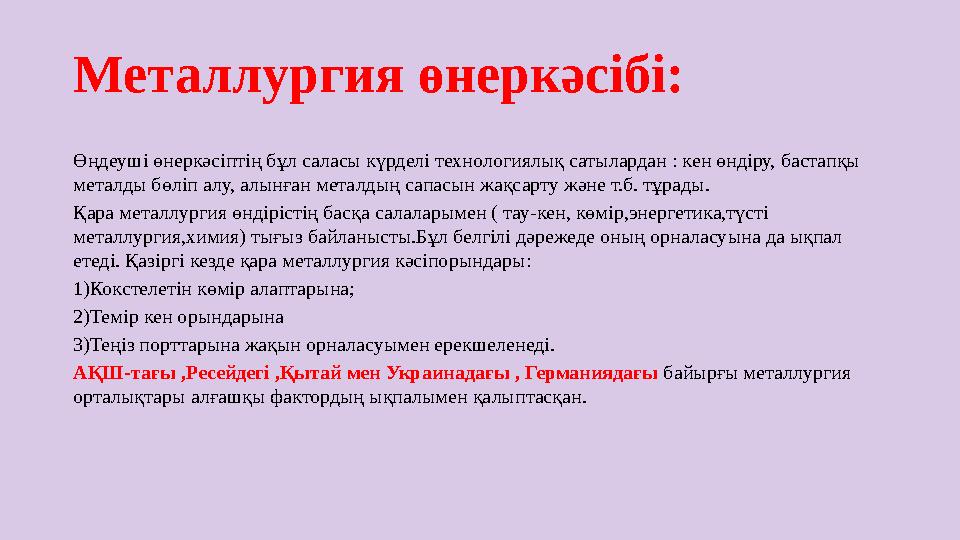 Металлургия өнеркәсібі:

Өңдеуші өнеркәсіптің бұл саласы күрделі технологиялық сатылардан : кен өндіру, бастапқы металды бөліп алу, алынған металдың сапасын жақсарту және т.б. тұрады.

Қара металлургия өндірістің басқа салаларымен ( тау-кен, көмір,энергетика,түсті металлургия,химия) тығыз байланысты.Бұл белгілі дәрежеде оның орналасуына да ықпал етеді. Қазіргі кезде қара металлургия кәсіпорындары:

1)Кокстелетін көмір алаптарына;

2)Темір кен орындарына

3)Теңіз порттарына жақын орналасуымен ерекшеленеді.

АҚШ-тағы ,Ресейдегі ,Қытай мен Украинадағы , Германиядағы байырғы металлургия орталықтары алғашқы фактордың ықпалымен қалыптасқан.